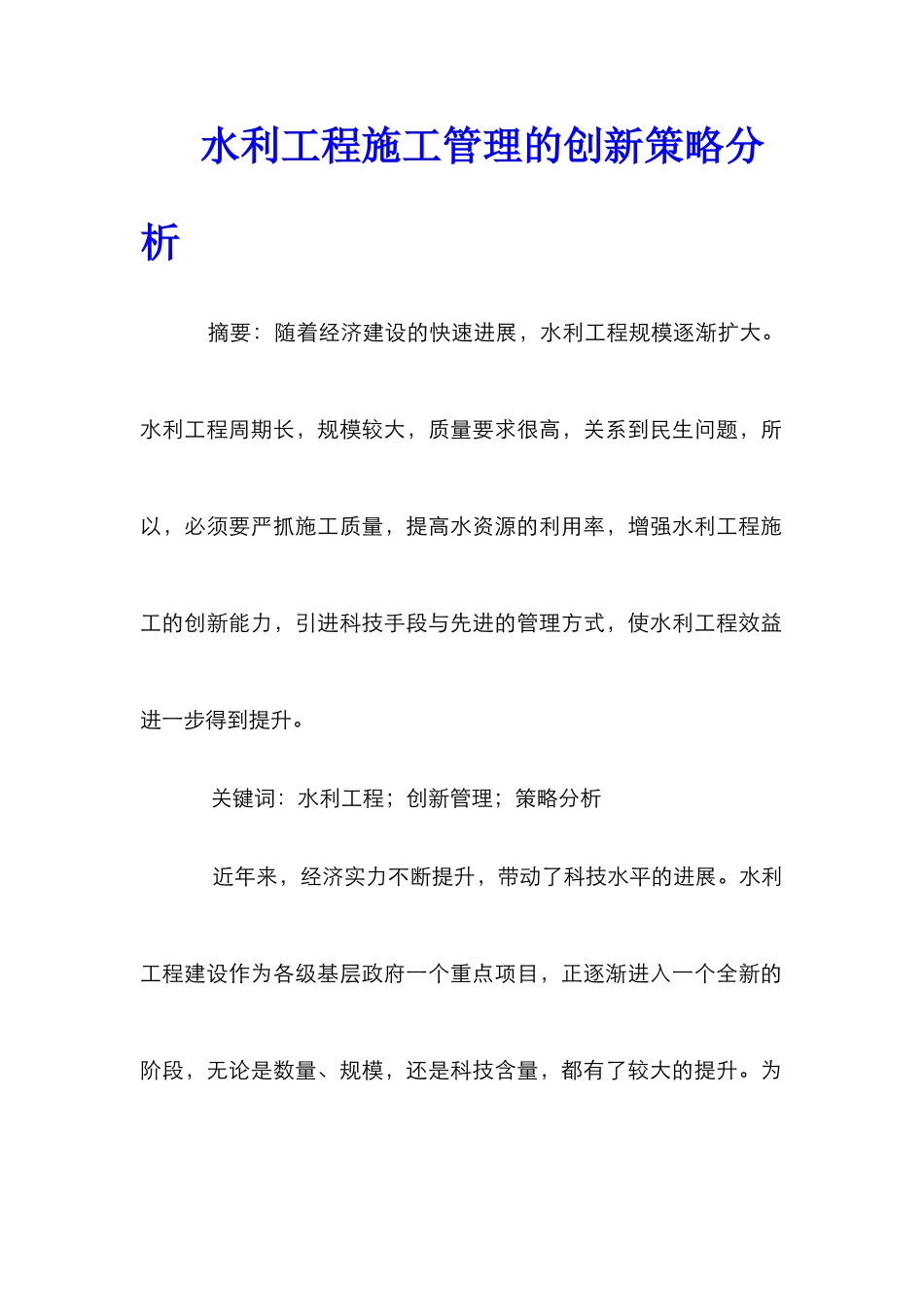 水利工程施工管理的创新策略分析

摘要：随着经济建设的快速进展，水利工程规模逐渐扩大。水利工程周期长，规模较大，质量要求很高，关系到民生问题，所以，必须要严抓施工质量，提高水资源的利用率，增强水利工程施工的创新能力，引进科技手段与先进的管理方式，使水利工程效益进一步得到提升。

关键词：水利工程；创新管理；策略分析

近年来，经济实力不断提升，带动了科技水平的进展。水利工程建设作为各级基层政府一个重点项目，正逐渐进入一个全新的阶段，无论是数量、规模，还是科技含量，都有了较大的提升。为